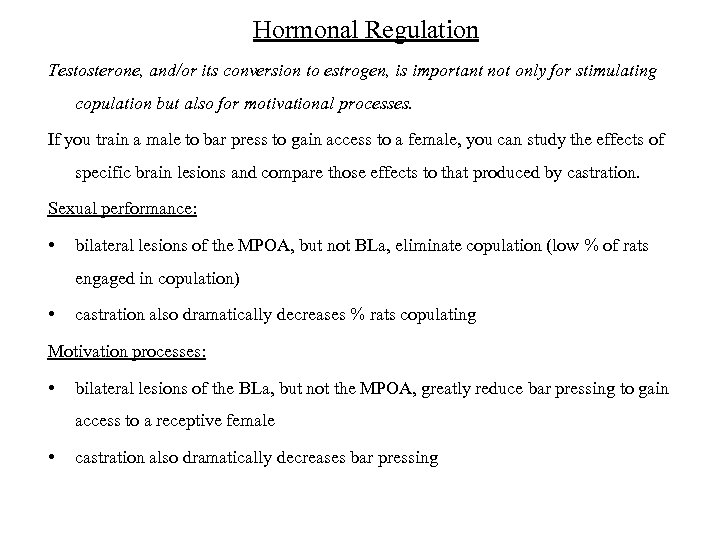 Hormonal Regulation

Testosterone, and/or its conversion to estrogen, is important not only for stimulating copulation but also for motivational processes.

If you train a male to bar press to gain access to a female, you can study the effects of specific brain lesions and compare those effects to that produced by castration.

Sexual performance:

• bilateral lesions of the MPOA, but not BLa, eliminate copulation (low % of rats engaged in copulation)

• castration also dramatically decreases % rats copulating

Motivation processes:

• bilateral lesions of the BLa, but not the MPOA, greatly reduce bar pressing to gain access to a receptive female

• castration also dramatically decreases bar pressing